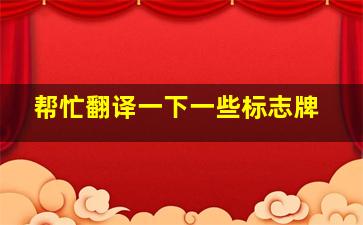 帮忙翻译一下一些标志牌